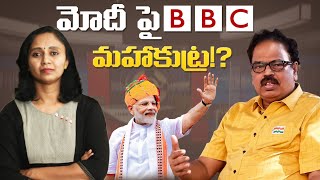 మోదీ పై BBC
మహాకుట్ర!?